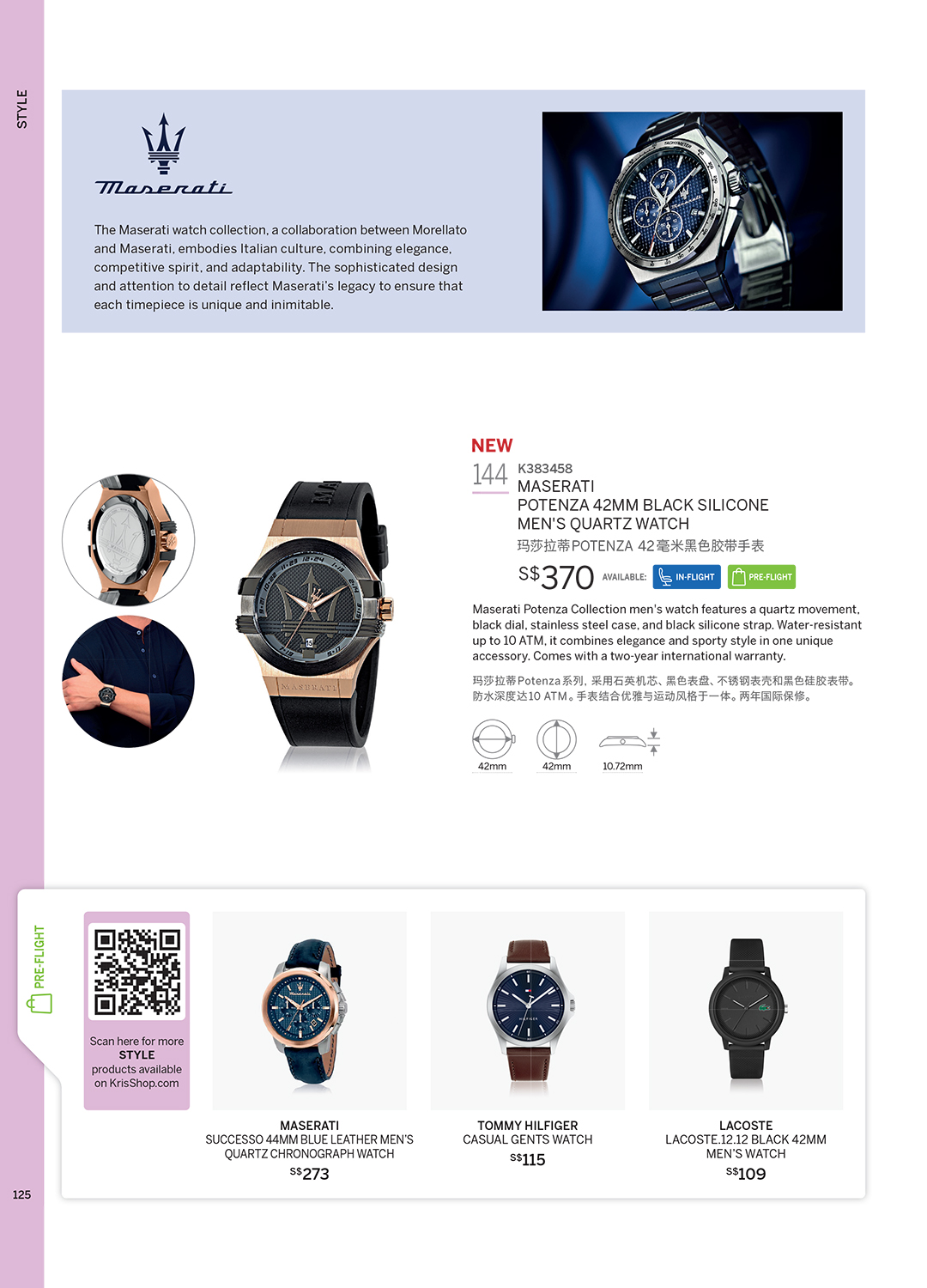 STYLE

Maserati

The Maserati watch collection, a collaboration between Morellato and Maserati, embodies Italian culture, combining elegance, competitive spirit, and adaptability. The sophisticated design and attention to detail reflect Maserati's legacy to ensure that each timepiece is unique and inimitable.

NEW

144 K383458
MASERATI
POTENZA 42MM BLACK SILICONE
MEN'S QUARTZ WATCH
玛莎拉蒂POTENZA 42毫米黑色胶带手表

S$370 AVAILABLE: IN-FLIGHT PRE-FLIGHT

Maserati Potenza Collection men's watch features a quartz movement, black dial, stainless steel case, and black silicone strap. Water-resistant up to 10 ATM, it combines elegance and sporty style in one unique accessory. Comes with a two-year international warranty.

玛莎拉蒂Potenza系列，采用石英机芯、黑色表盘、不锈钢表壳和黑色硅胶表带。防水深度达10 ATM。手表结合优雅与运动风格于一体。两年国际保修。

42mm 42mm 10.72mm

PRE-FLIGHT

Scan here for more
STYLE
products available
on KrisShop.com

MASERATI
SUCCESSO 44MM BLUE LEATHER MEN'S QUARTZ CHRONOGRAPH WATCH
S$273

TOMMY HILFIGER
CASUAL GENTS WATCH
S$115

LACOSTE
LACOSTE.12.12 BLACK 42MM MEN'S WATCH
S$109

125